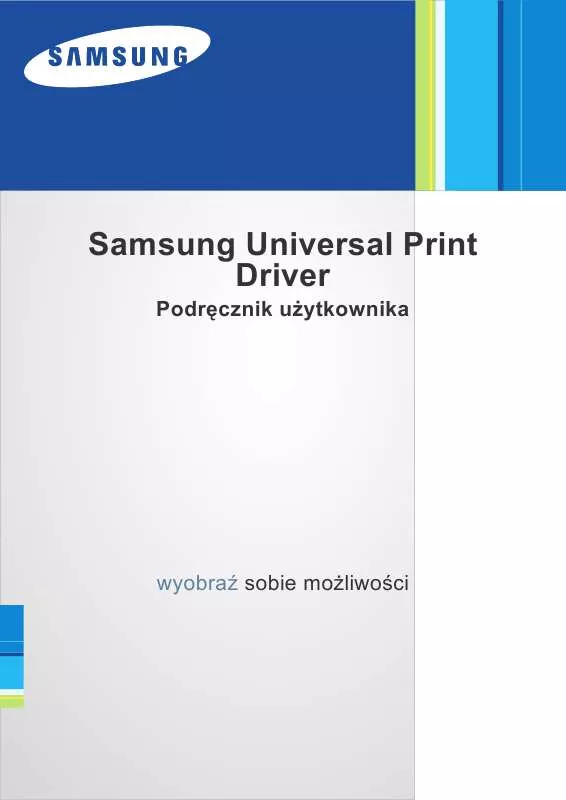 SAMSUNG

Samsung Universal Print Driver

Podręcznik użytkownika

wyobraź sobie możliwości